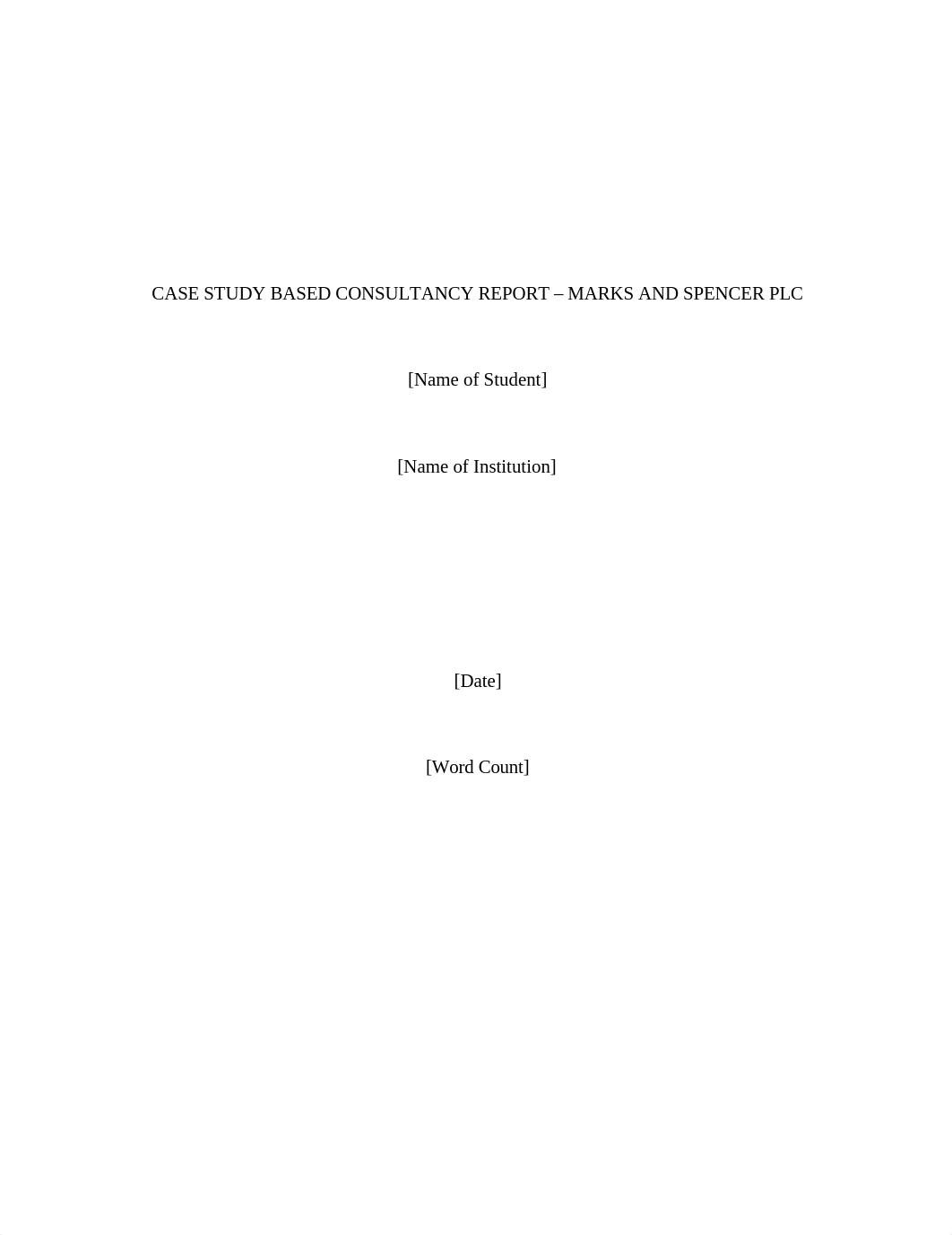 CASE STUDY BASED CONSULTANCY REPORT – MARKS AND SPENCER PLC

[Name of Student]

[Name of Institution]

[Date]

[Word Count]